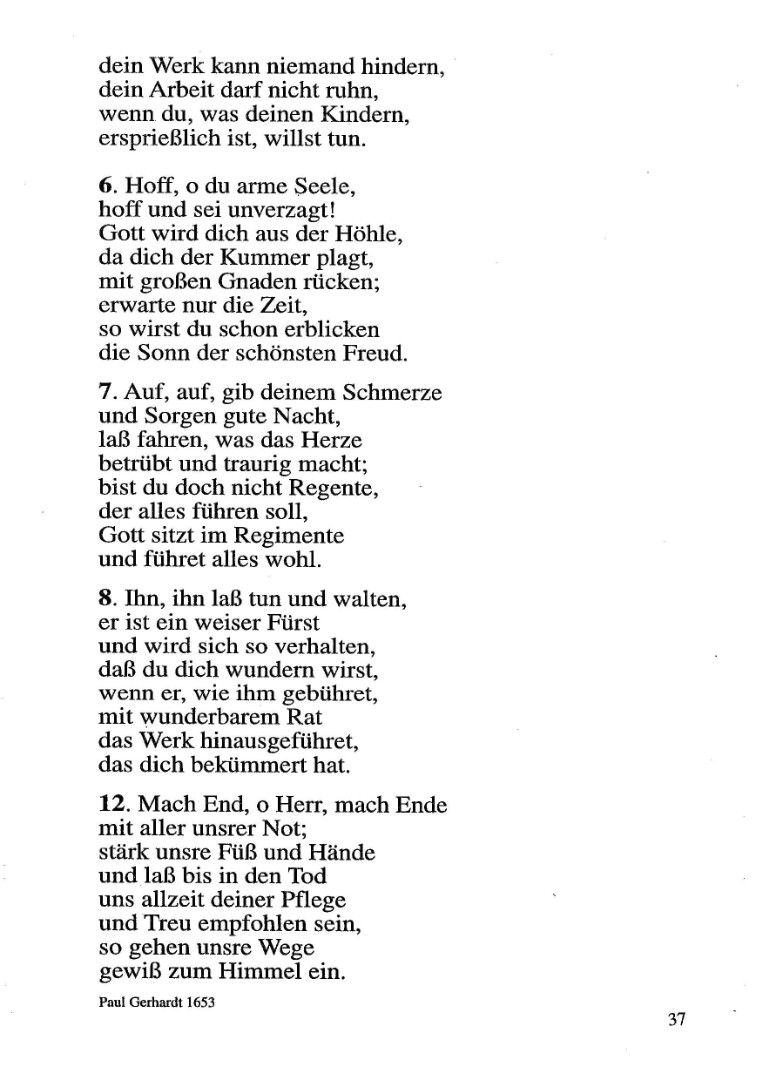 dein Werk kann niemand hindern,
dein Arbeit darf nicht ruhn,
wenn du, was deinen Kindern,
ersprießlich ist, willst tun.

6. Hoff, o du arme Seele,
hoff und sei unverzagt!
Gott wird dich aus der Höhle,
da dich der Kummer plagt,
mit großen Gnaden rücken;
erwarte nur die Zeit,
so wirst du schon erblicken
die Sonn der schönsten Freud.

7. Auf, auf, gib deinem Schmerze
und Sorgen gute Nacht,
laß fahren, was das Herze
betrübt und traurig macht;
bist du doch nicht Regente,
der alles führen soll,
Gott sitzt im Regimente
und führet alles wohl.

8. Ihn, ihn laß tun und walten,
er ist ein weiser Fürst
und wird sich so verhalten,
daß du dich wundern wirst,
wenn er, wie ihm gebühret,
mit wunderbarem Rat
das Werk hinausgeführet,
das dich bekümmert hat.

12. Mach End, o Herr, mach Ende
mit aller unsrer Not;
stärk unsre Füß und Hände
und laß bis in den Tod
uns allzeit deiner Pflege
und Treu empfohlen sein,
so gehen unsre Wege
gewiß zum Himmel ein.

Paul Gerhardt 1653

37